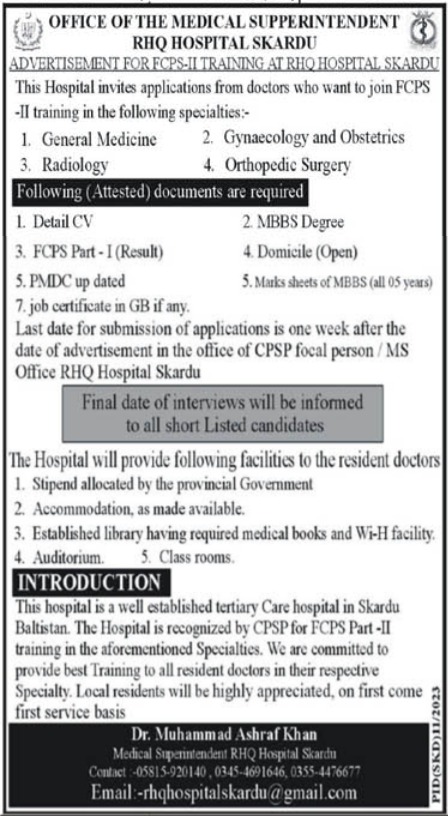 OFFICE OF THE MEDICAL SUPPERINTENDENT
RHQ HOSPITAL SKARDU

ADVERTISEMENT FOR FCPS-II TRAINING AT RHQ HOSPITAL SKARDU

This Hospital invites applications from doctors who want to join FCPS -II training in the following specialties:-

1. General Medicine
2. Gynaecology and Obstetrics
3. Radiology
4. Orthopedic Surgery

Following (Attested) documents are required

1. Detail CV
2. MBBS Degree
3. FCPS Part - I (Result)
4. Domicile (Open)
5. PMDC up dated
5. Marks sheets of MBBS (all 05 years)
7. job certificate in GB if any.

Last date for submission of applications is one week after the date of advertisement in the office of CPSP focal person / MS Office RHQ Hospital Skardu

Final date of interviews will be informed to all short Listed candidates

The Hospital will provide following facilities to the resident doctors

1. Stipend allocated by the provincial Government
2. Accommodation, as made available.
3. Established library having required medical books and Wi-H facility.
4. Auditorium.
5. Class rooms.

INTRODUCTION

This hospital is a well established tertiary Care hospital in Skardu Baltistan. The Hospital is recognized by CPSP for FCPS Part -II training in the aforementioned Specialties. We are committed to provide best Training to all resident doctors in their respective Specialty. Local residents will be highly appreciated, on first come first service basis

Dr. Muhammad Ashraf Khan
Medical Superintendent RHQ Hospital Skardu
Contact :-05815-920140 , 0345-4691646, 0355-4476677
Email:-rhqhospitalskardu@gmail.com

PID(SKD)11/2023